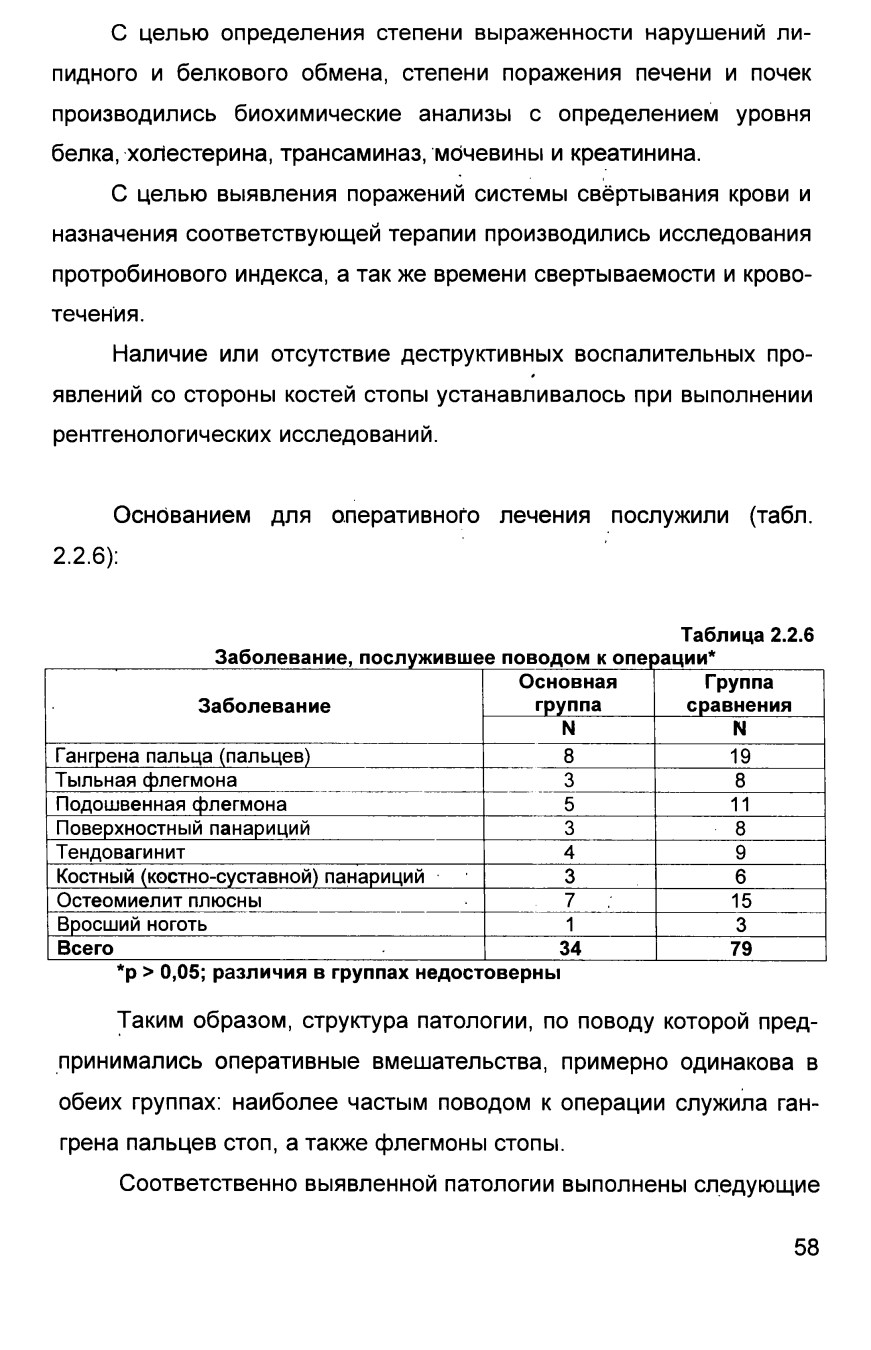 С целью определения степени выраженности нарушений липидного и белкового обмена, степени поражения печени и почек производились биохимические анализы с определением уровня белка, холестерина, трансаминаз, мочевины и креатинина.

С целью выявления поражений системы свёртывания крови и назначения соответствующей терапии производились исследования протробинового индекса, а так же времени свертываемости и кровотечения.

Наличие или отсутствие деструктивных воспалительных проявлений со стороны костей стопы устанавливалось при выполнении рентгенологических исследований.

Основанием для оперативного лечения послужили (табл. 2.2.6):

Таблица 2.2.6
Заболевание, послужившее поводом к операции*

| Заболевание | Основная группа N | Группа сравнения N |
|---|---|---|
| Гангрена пальца (пальцев) | 8 | 19 |
| Тыльная флегмона | 3 | 8 |
| Подошвенная флегмона | 5 | 11 |
| Поверхностный панариций | 3 | 8 |
| Тендовагинит | 4 | 9 |
| Костный (костно-суставной) панариций | 3 | 6 |
| Остеомиелит плюсны | 7 | 15 |
| Вросший ноготь | 1 | 3 |
| Всего | 34 | 79 |

*p > 0,05; различия в группах недостоверны

Таким образом, структура патологии, по поводу которой предпринимались оперативные вмешательства, примерно одинакова в обеих группах: наиболее частым поводом к операции служила гангрена пальцев стоп, а также флегмоны стопы.

Соответственно выявленной патологии выполнены следующие

58